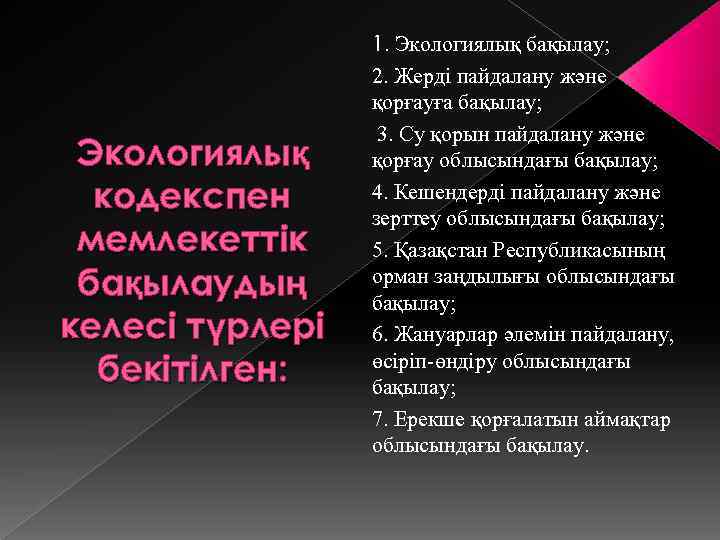 Экологиялық кодекспен мемлекеттік бақылаудың келесі түрлері бекітілген:

1. Экологиялық бақылау;

2. Жерді пайдалану және қорғауға бақылау;

3. Су қорын пайдалану және қорғау облысындағы бақылау;

4. Кешендерді пайдалану және зерттеу облысындағы бақылау;

5. Қазақстан Республикасының орман заңдылығы облысындағы бақылау;

6. Жануарлар әлемін пайдалану, өсіріп-өндіру облысындағы бақылау;

7. Ерекше қорғалатын аймақтар облысындағы бақылау.